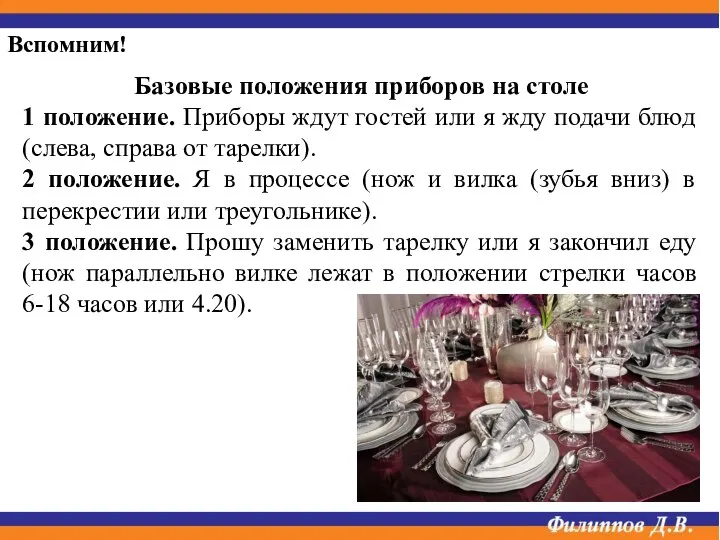 Вспомним!

Базовые положения приборов на столе

1 положение. Приборы ждут гостей или я жду подачи блюд (слева, справа от тарелки).

2 положение. Я в процессе (нож и вилка (зубья вниз) в перекрестии или треугольнике).

3 положение. Прошу заменить тарелку или я закончил еду (нож параллельно вилке лежат в положении стрелки часов 6-18 часов или 4.20).

Филиппов Д.В.